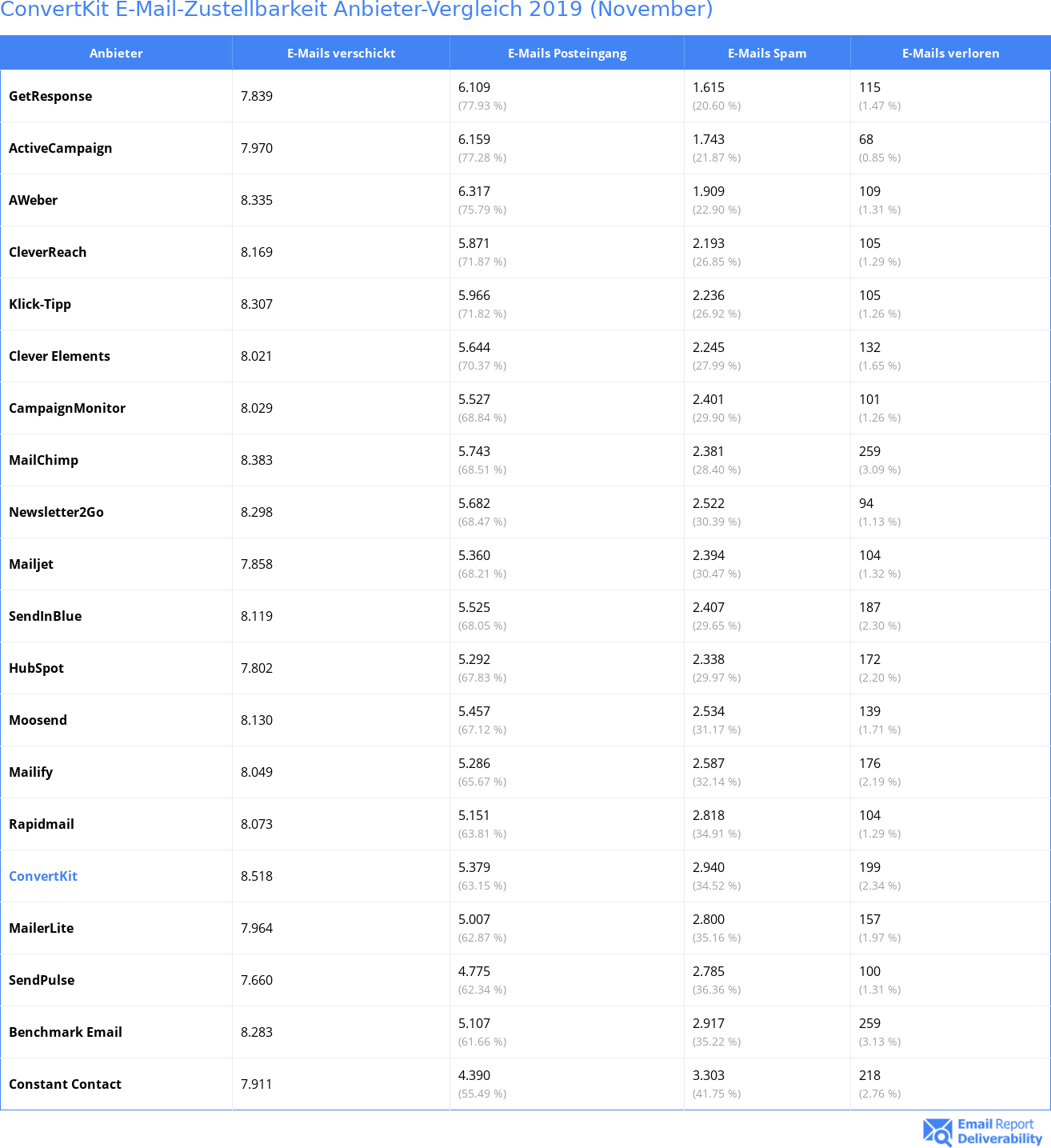 ConvertKit E-Mail-Zustellbarkeit Anbieter-Vergleich 2019 (November)

| Anbieter | E-Mails verschickt | E-Mails Posteingang | E-Mails Spam | E-Mails verloren |
|---|---|---|---|---|
| GetResponse | 7.839 | 6.109 (77.93 %) | 1.615 (20.60 %) | 115 (1.47 %) |
| ActiveCampaign | 7.970 | 6.159 (77.28 %) | 1.743 (21.87 %) | 68 (0.85 %) |
| AWeber | 8.335 | 6.317 (75.79 %) | 1.909 (22.90 %) | 109 (1.31 %) |
| CleverReach | 8.169 | 5.871 (71.87 %) | 2.193 (26.85 %) | 105 (1.29 %) |
| Klick-Tipp | 8.307 | 5.966 (71.82 %) | 2.236 (26.92 %) | 105 (1.26 %) |
| Clever Elements | 8.021 | 5.644 (70.37 %) | 2.245 (27.99 %) | 132 (1.65 %) |
| CampaignMonitor | 8.029 | 5.527 (68.84 %) | 2.401 (29.90 %) | 101 (1.26 %) |
| MailChimp | 8.383 | 5.743 (68.51 %) | 2.381 (28.40 %) | 259 (3.09 %) |
| Newsletter2Go | 8.298 | 5.682 (68.47 %) | 2.522 (30.39 %) | 94 (1.13 %) |
| Mailjet | 7.858 | 5.360 (68.21 %) | 2.394 (30.47 %) | 104 (1.32 %) |
| SendInBlue | 8.119 | 5.525 (68.05 %) | 2.407 (29.65 %) | 187 (2.30 %) |
| HubSpot | 7.802 | 5.292 (67.83 %) | 2.338 (29.97 %) | 172 (2.20 %) |
| Moosend | 8.130 | 5.457 (67.12 %) | 2.534 (31.17 %) | 139 (1.71 %) |
| Mailify | 8.049 | 5.286 (65.67 %) | 2.587 (32.14 %) | 176 (2.19 %) |
| Rapidmail | 8.073 | 5.151 (63.81 %) | 2.818 (34.91 %) | 104 (1.29 %) |
| ConvertKit | 8.518 | 5.379 (63.15 %) | 2.940 (34.52 %) | 199 (2.34 %) |
| MailerLite | 7.964 | 5.007 (62.87 %) | 2.800 (35.16 %) | 157 (1.97 %) |
| SendPulse | 7.660 | 4.775 (62.34 %) | 2.785 (36.36 %) | 100 (1.31 %) |
| Benchmark Email | 8.283 | 5.107 (61.66 %) | 2.917 (35.22 %) | 259 (3.13 %) |
| Constant Contact | 7.911 | 4.390 (55.49 %) | 3.303 (41.75 %) | 218 (2.76 %) |

Email Report Deliverability